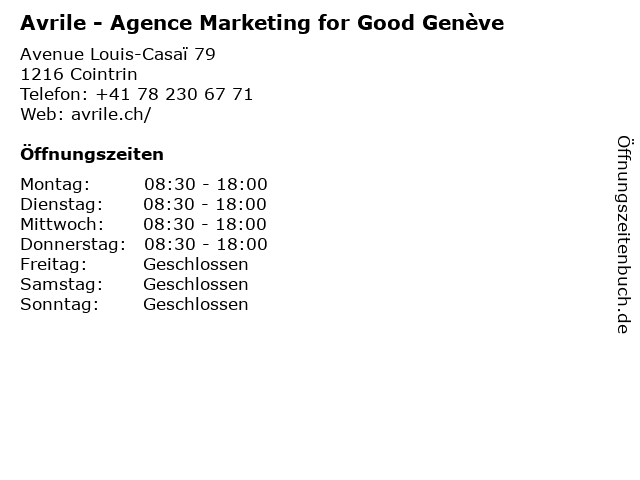 Avrile - Agence Marketing for Good Genève

Avenue Louis-Casaï 79
1216 Cointrin
Telefon: +41 78 230 67 71
Web: avrile.ch/

Öffnungszeiten

Montag: 08:30 - 18:00
Dienstag: 08:30 - 18:00
Mittwoch: 08:30 - 18:00
Donnerstag: 08:30 - 18:00
Freitag: Geschlossen
Samstag: Geschlossen
Sonntag: Geschlossen

Öffnungszeitenbuch.de